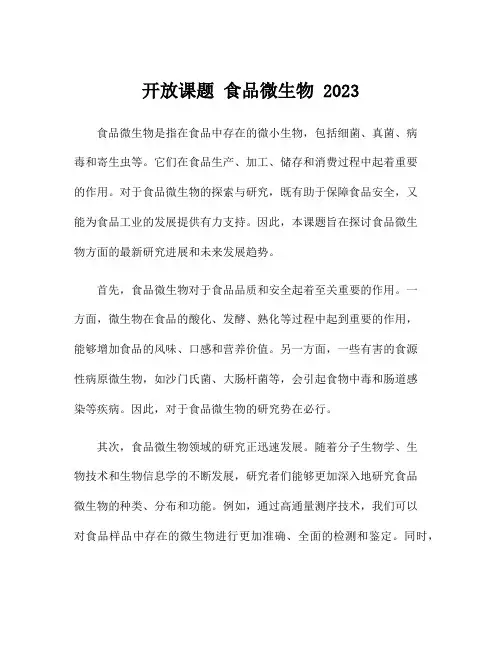 开放课题 食品微生物 2023

食品微生物是指在食品中存在的微小生物，包括细菌、真菌、病毒和寄生虫等。它们在食品生产、加工、储存和消费过程中起着重要的作用。对于食品微生物的探索与研究，既有助于保障食品安全，又能为食品工业的发展提供有力支持。因此，本课题旨在探讨食品微生物方面的最新研究进展和未来发展趋势。

首先，食品微生物对于食品品质和安全起着至关重要的作用。一方面，微生物在食品的酸化、发酵、熟化等过程中起到重要的作用，能够增加食品的风味、口感和营养价值。另一方面，一些有害的食源性病原微生物，如沙门氏菌、大肠杆菌等，会引起食物中毒和肠道感染等疾病。因此，对于食品微生物的研究势在必行。

其次，食品微生物领域的研究正迅速发展。随着分子生物学、生物技术和生物信息学的不断发展，研究者们能够更加深入地研究食品微生物的种类、分布和功能。例如，通过高通量测序技术，我们可以对食品样品中存在的微生物进行更加准确、全面的检测和鉴定。同时，